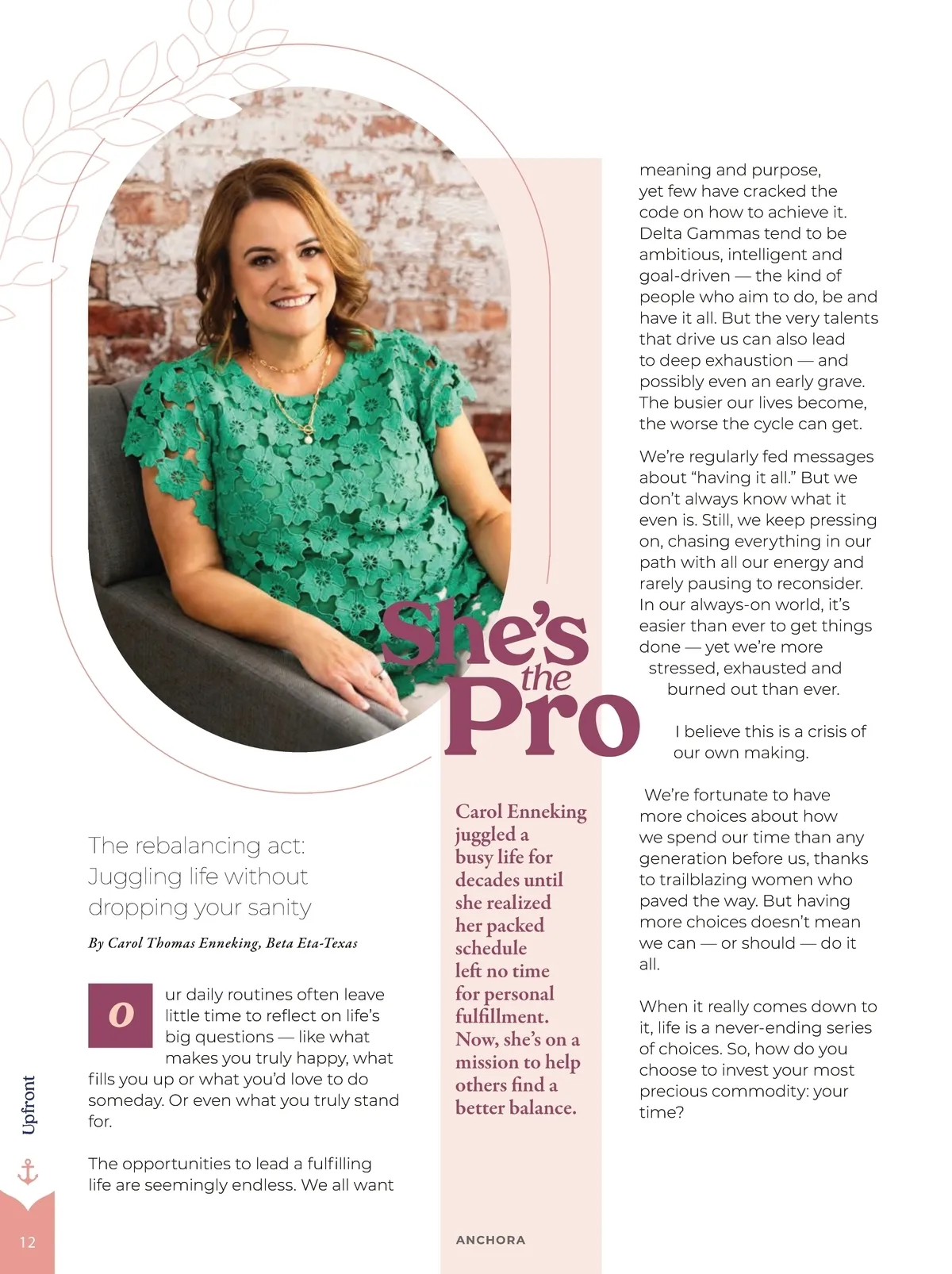 She's the Pro

The rebalancing act: Juggling life without dropping your sanity

By Carol Thomas Enneking, Beta Eta-Texas

Our daily routines often leave little time to reflect on life's big questions — like what makes you truly happy, what fills you up or what you'd love to do someday. Or even what you truly stand for.

The opportunities to lead a fulfilling life are seemingly endless. We all want

Carol Enneking juggled a busy life for decades until she realized her packed schedule left no time for personal fulfillment. Now, she's on a mission to help others find a better balance.

meaning and purpose, yet few have cracked the code on how to achieve it. Delta Gammas tend to be ambitious, intelligent and goal-driven — the kind of people who aim to do, be and have it all. But the very talents that drive us can also lead to deep exhaustion — and possibly even an early grave. The busier our lives become, the worse the cycle can get.

We're regularly fed messages about "having it all." But we don't always know what it even is. Still, we keep pressing on, chasing everything in our path with all our energy and rarely pausing to reconsider. In our always-on world, it's easier than ever to get things done — yet we're more stressed, exhausted and burned out than ever.

I believe this is a crisis of our own making.

We're fortunate to have more choices about how we spend our time than any generation before us, thanks to trailblazing women who paved the way. But having more choices doesn't mean we can — or should — do it all.

When it really comes down to it, life is a never-ending series of choices. So, how do you choose to invest your most precious commodity: your time?

Upfront

12

ANCHORA